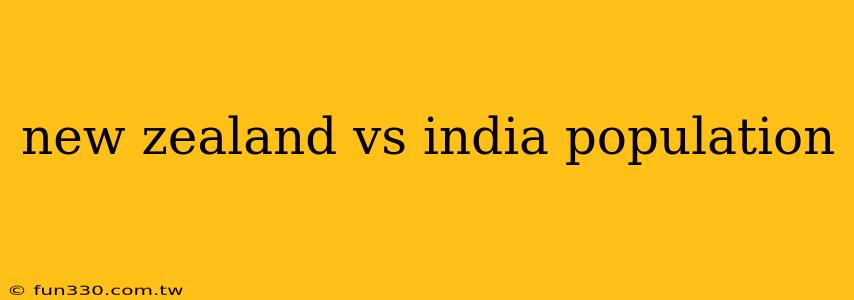 new zealand vs india population

© fun330.com.tw